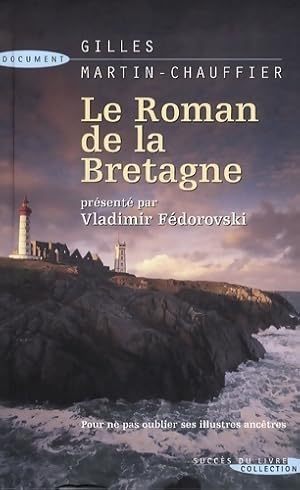 DOCUMENT

GILLES
MARTIN-CHAUFFIER

Le Roman de la Bretagne

présenté par
Vladimir Fédorovski

Pour ne pas oublier ses illustres ancêtres

SUCCÈS DU LIVRE
COLLECTION